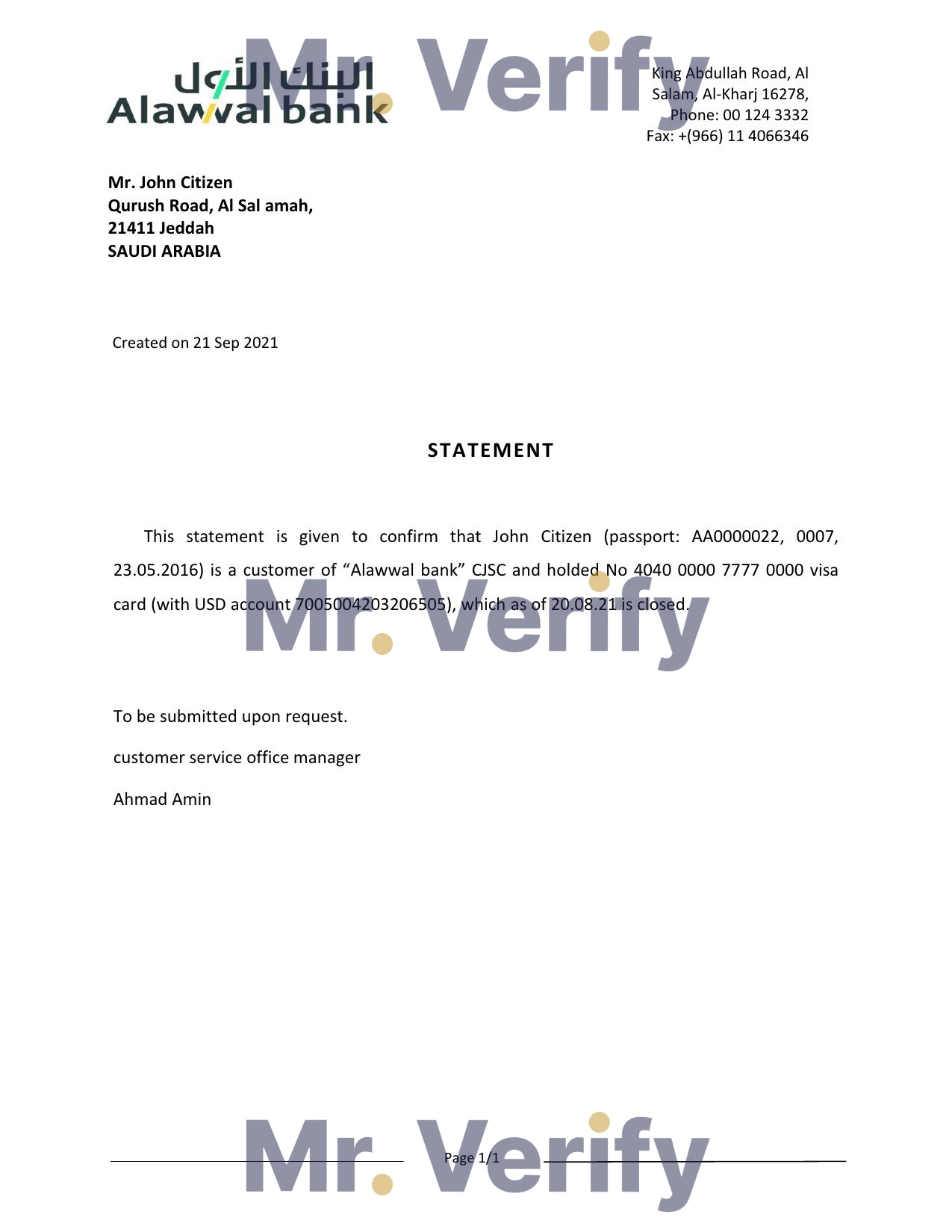 البنك الأول
Alawwal bank

King Abdullah Road, Al
Salam, Al-Kharj 16278,
Phone: 00 124 3332
Fax: +(966) 11 4066346

Mr. John Citizen
Qurush Road, Al Sal amah,
21411 Jeddah
SAUDI ARABIA

Created on 21 Sep 2021

STATEMENT

This statement is given to confirm that John Citizen (passport: AA0000022, 0007, 23.05.2016) is a customer of "Alawwal bank" CJSC and holded No 4040 0000 7777 0000 visa card (with USD account 7005004203206505), which as of 20.08.21 is closed.

To be submitted upon request.

customer service office manager

Ahmad Amin

Page 1/1

Mr. Verify